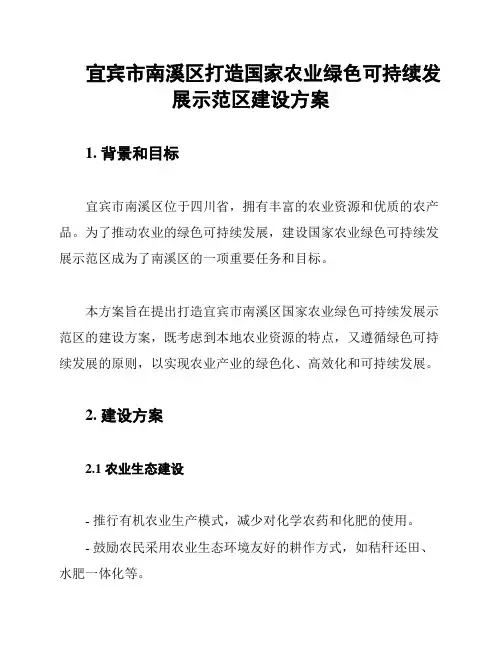 宜宾市南溪区打造国家农业绿色可持续发展示范区建设方案

1. 背景和目标

宜宾市南溪区位于四川省，拥有丰富的农业资源和优质的农产品。为了推动农业的绿色可持续发展，建设国家农业绿色可持续发展示范区成为了南溪区的一项重要任务和目标。

本方案旨在提出打造宜宾市南溪区国家农业绿色可持续发展示范区的建设方案，既考虑到本地农业资源的特点，又遵循绿色可持续发展的原则，以实现农业产业的绿色化、高效化和可持续发展。

2. 建设方案

2.1 农业生态建设

- 推行有机农业生产模式，减少对化学农药和化肥的使用。
- 鼓励农民采用农业生态环境友好的耕作方式，如秸秆还田、水肥一体化等。